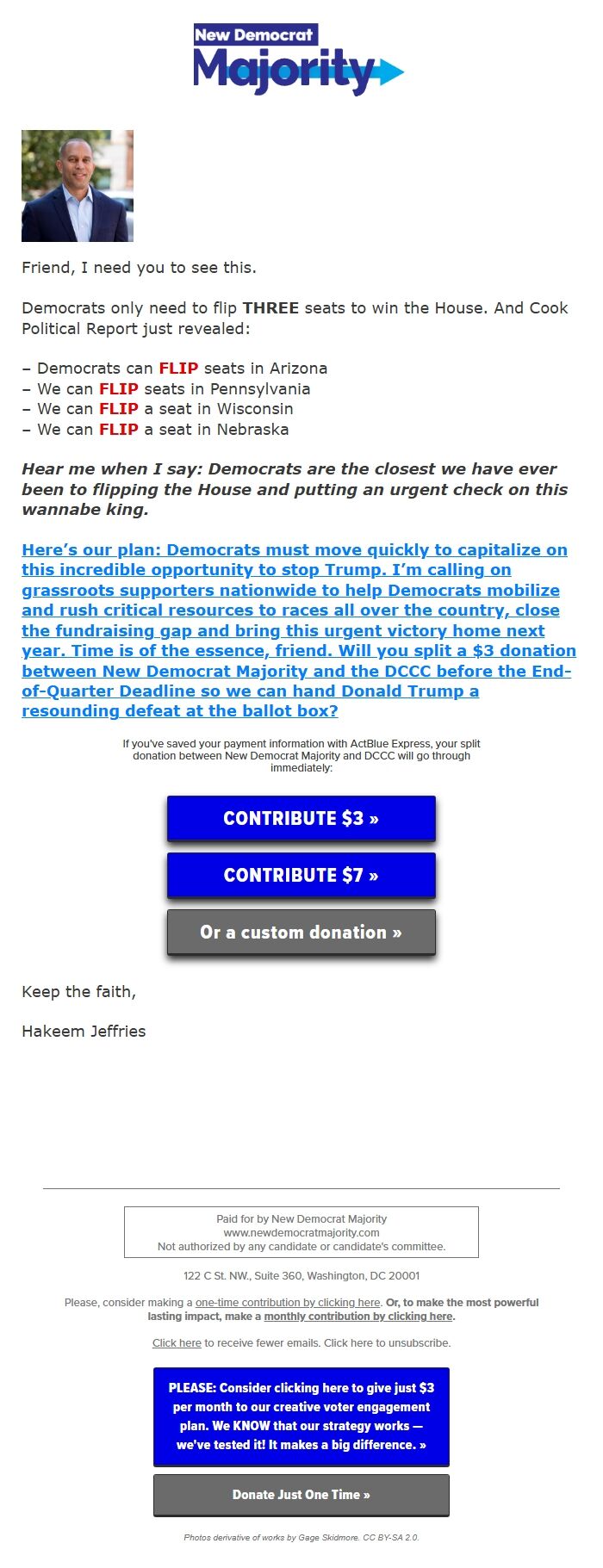 New Democrat Majority

Friend, I need you to see this.

Democrats only need to flip THREE seats to win the House. And Cook Political Report just revealed:

– Democrats can FLIP seats in Arizona
– We can FLIP seats in Pennsylvania
– We can FLIP a seat in Wisconsin
– We can FLIP a seat in Nebraska

Hear me when I say: Democrats are the closest we have ever been to flipping the House and putting an urgent check on this wannabe king.

Here's our plan: Democrats must move quickly to capitalize on this incredible opportunity to stop Trump. I'm calling on grassroots supporters nationwide to help Democrats mobilize and rush critical resources to races all over the country, close the fundraising gap and bring this urgent victory home next year. Time is of the essence, friend. Will you split a $3 donation between New Democrat Majority and the DCCC before the End-of-Quarter Deadline so we can hand Donald Trump a resounding defeat at the ballot box?

If you've saved your payment information with ActBlue Express, your split donation between New Democrat Majority and DCCC will go through immediately:

CONTRIBUTE $3 »

CONTRIBUTE $7 »

Or a custom donation »

Keep the faith,

Hakeem Jeffries

Paid for by New Democrat Majority
www.newdemocratmajority.com
Not authorized by any candidate or candidate's committee.

122 C St. NW., Suite 360, Washington, DC 20001

Please, consider making a one-time contribution by clicking here. Or, to make the most powerful lasting impact, make a monthly contribution by clicking here.

Click here to receive fewer emails. Click here to unsubscribe.

PLEASE: Consider clicking here to give just $3 per month to our creative voter engagement plan. We KNOW that our strategy works — we've tested it! It makes a big difference. »

Donate Just One Time »

Photos derivative of works by Gage Skidmore. CC BY-SA 2.0.